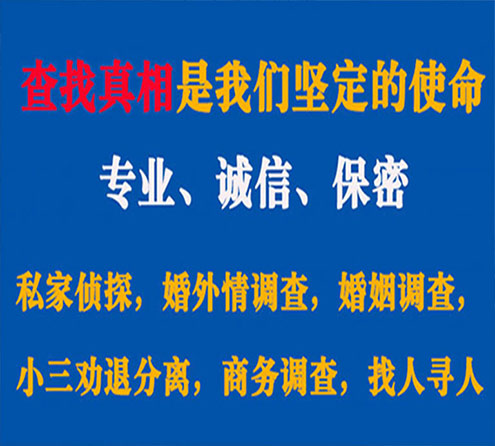 查找真相是我们坚定的使命

专业、诚信、保密

私家侦探，婚外情调查，婚姻调查，

小三劝退分离，商务调查，找人寻人